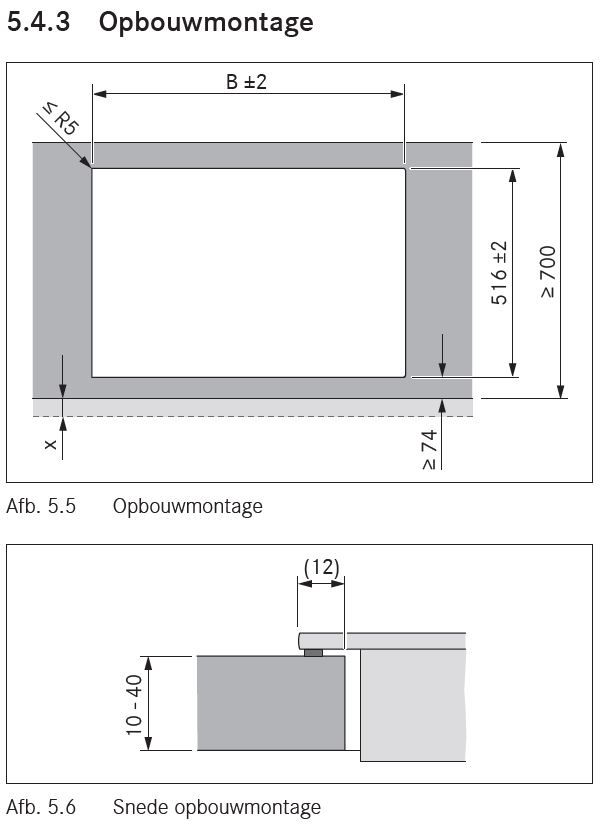 5.4.3 Opbouwmontage

B ±2

≤ R5

516 ±2

≥ 700

x

≥ 74

Afb. 5.5 Opbouwmontage

(12)

10 - 40

Afb. 5.6 Snede opbouwmontage